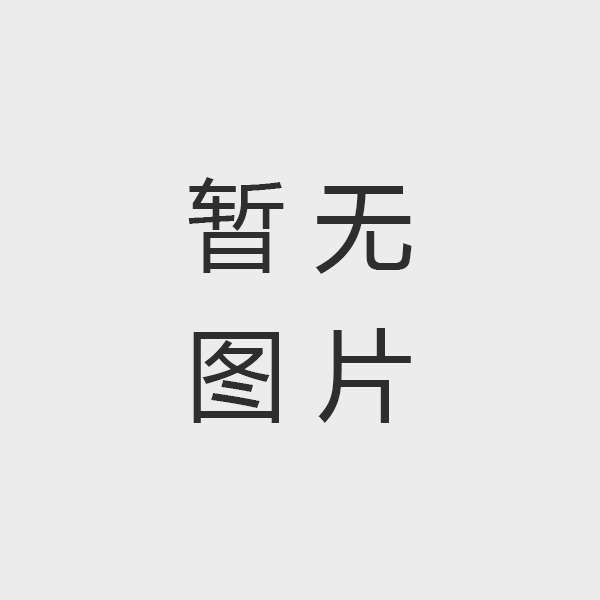 暂无
图片